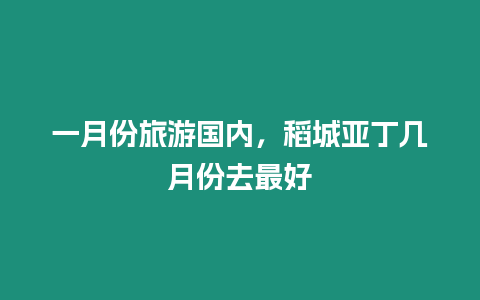 一月份旅游国内，稻城亚丁几月份去最好